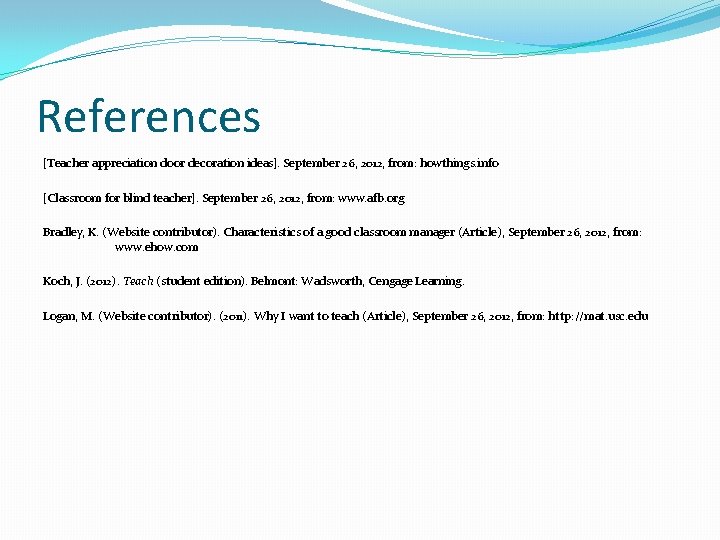 References

[Teacher appreciation door decoration ideas]. September 26, 2012, from: howthings.info

[Classroom for blind teacher]. September 26, 2012, from: www.afb.org

Bradley, K. (Website contributor). Characteristics of a good classroom manager (Article), September 26, 2012, from: www.ehow.com

Koch, J. (2012). Teach (student edition). Belmont: Wadsworth, Cengage Learning.

Logan, M. (Website contributor). (2011). Why I want to teach (Article), September 26, 2012, from: http://mat.usc.edu